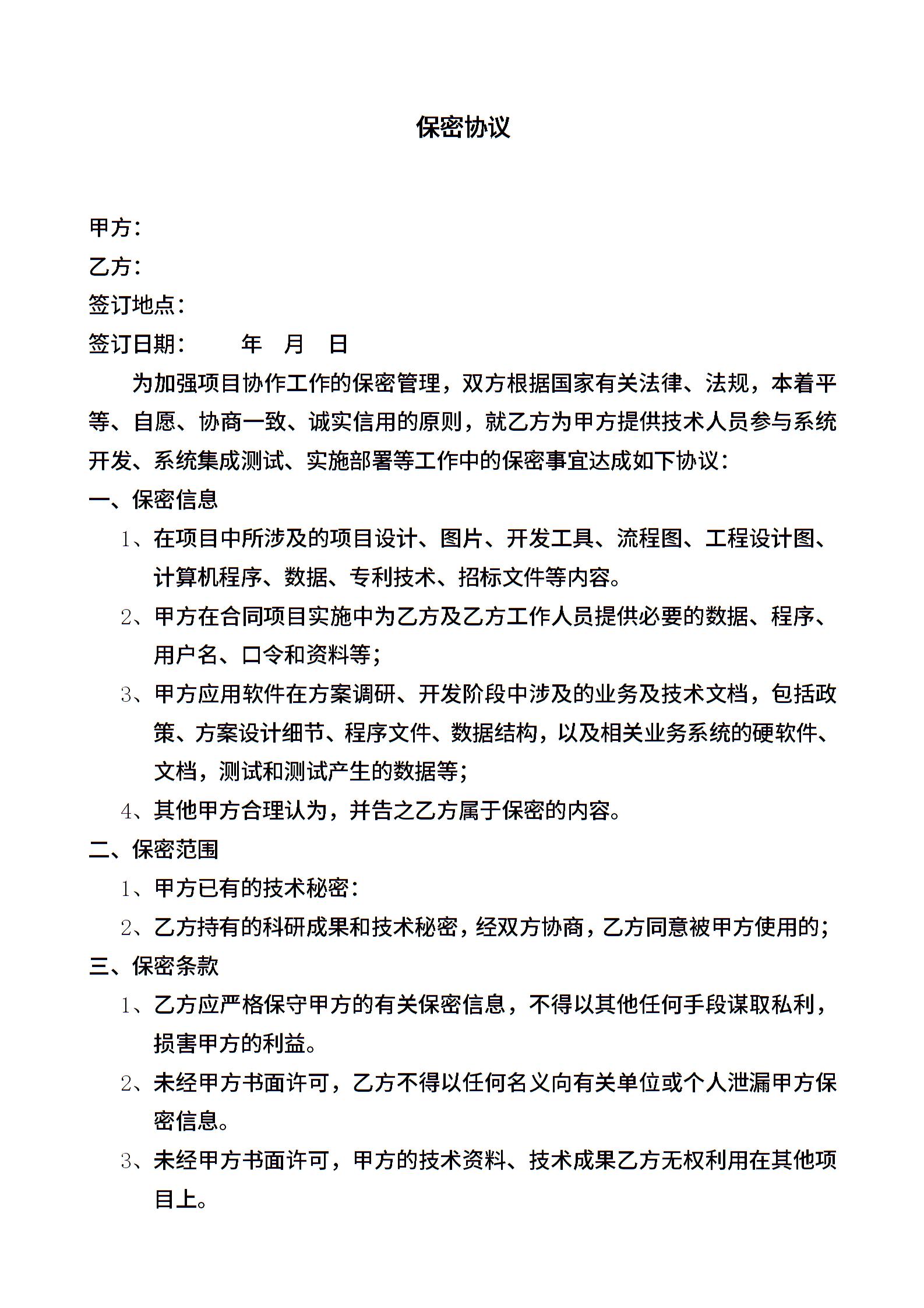 保密协议

甲方：
乙方：
签订地点：
签订日期：　　年　月　日

为加强项目协作工作的保密管理，双方根据国家有关法律、法规，本着平等、自愿、协商一致、诚实信用的原则，就乙方为甲方提供技术人员参与系统开发、系统集成测试、实施部署等工作中的保密事宜达成如下协议：

一、保密信息

1、在项目中所涉及的项目设计、图片、开发工具、流程图、工程设计图、计算机程序、数据、专利技术、招标文件等内容。

2、甲方在合同项目实施中为乙方及乙方工作人员提供必要的数据、程序、用户名、口令和资料等；

3、甲方应用软件在方案调研、开发阶段中涉及的业务及技术文档，包括政策、方案设计细节、程序文件、数据结构，以及相关业务系统的硬软件、文档，测试和测试产生的数据等；

4、其他甲方合理认为，并告之乙方属于保密的内容。

二、保密范围

1、甲方已有的技术秘密：

2、乙方持有的科研成果和技术秘密，经双方协商，乙方同意被甲方使用的；

三、保密条款

1、乙方应严格保守甲方的有关保密信息，不得以其他任何手段谋取私利，损害甲方的利益。

2、未经甲方书面许可，乙方不得以任何名义向有关单位或个人泄漏甲方保密信息。

3、未经甲方书面许可，甲方的技术资料、技术成果乙方无权利用在其他项目上。